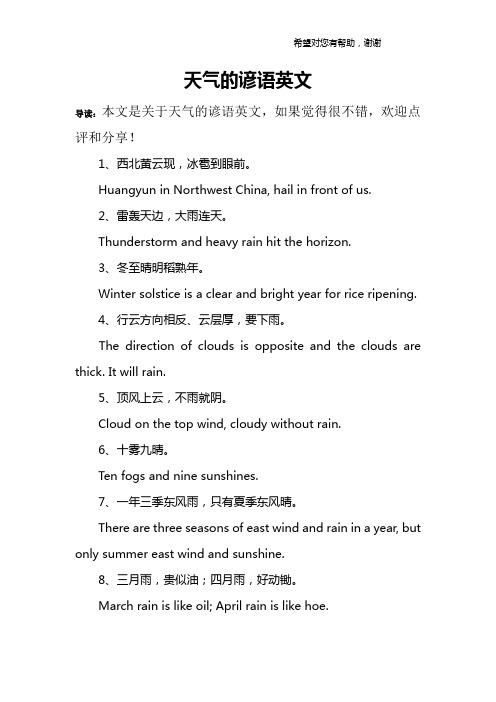 希望对您有帮助，谢谢

天气的谚语英文

导读：本文是关于天气的谚语英文，如果觉得很不错，欢迎点评和分享！

1、西北黄云现，冰雹到眼前。

Huangyun in Northwest China, hail in front of us.

2、雷轰天边，大雨连天。

Thunderstorm and heavy rain hit the horizon.

3、冬至晴明稻熟年。

Winter solstice is a clear and bright year for rice ripening.

4、行云方向相反、云层厚，要下雨。

The direction of clouds is opposite and the clouds are thick. It will rain.

5、顶风上云，不雨就阴。

Cloud on the top wind, cloudy without rain.

6、十雾九晴。

Ten fogs and nine sunshines.

7、一年三季东风雨，只有夏季东风晴。

There are three seasons of east wind and rain in a year, but only summer east wind and sunshine.

8、三月雨，贵似油；四月雨，好动锄。

March rain is like oil; April rain is like hoe.